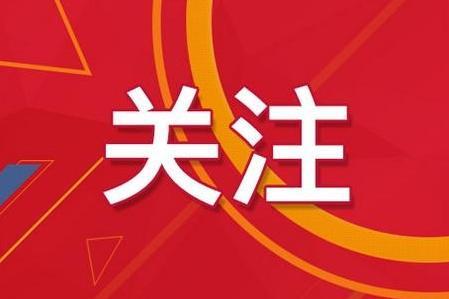 关注